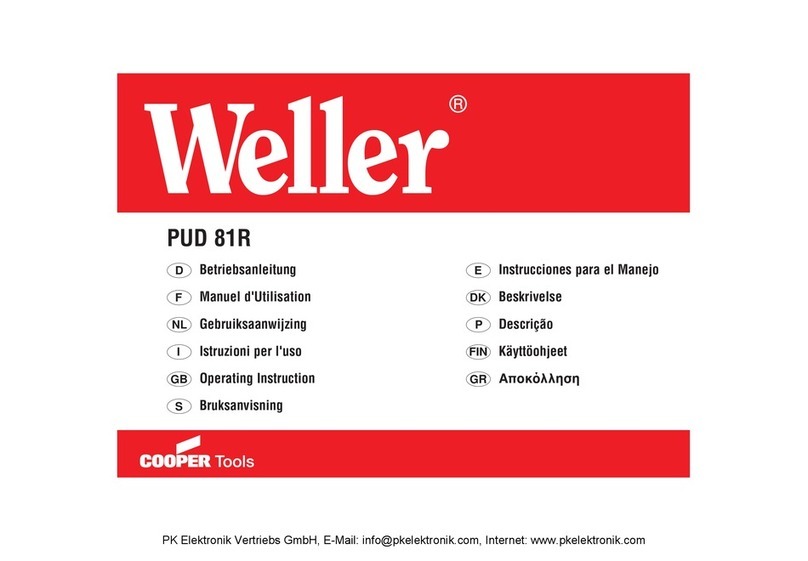 Weller®

PUD 81R

D Betriebsanleitung
F Manuel d'Utilisation
NL Gebruiksaanwijzing
I Istruzioni per l'uso
GB Operating Instruction
S Bruksanvisning

E Instrucciones para el Manejo
DK Beskrivelse
P Descrição
FIN Käyttöohjeet
GR Αποκόλληση

COOPER Tools

PK Elektronik Vertriebs GmbH, E-Mail: info@pkelektronik.com, Internet: www.pkelektronik.com